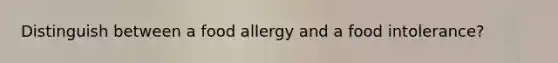 Distinguish between a food allergy and a food intolerance?